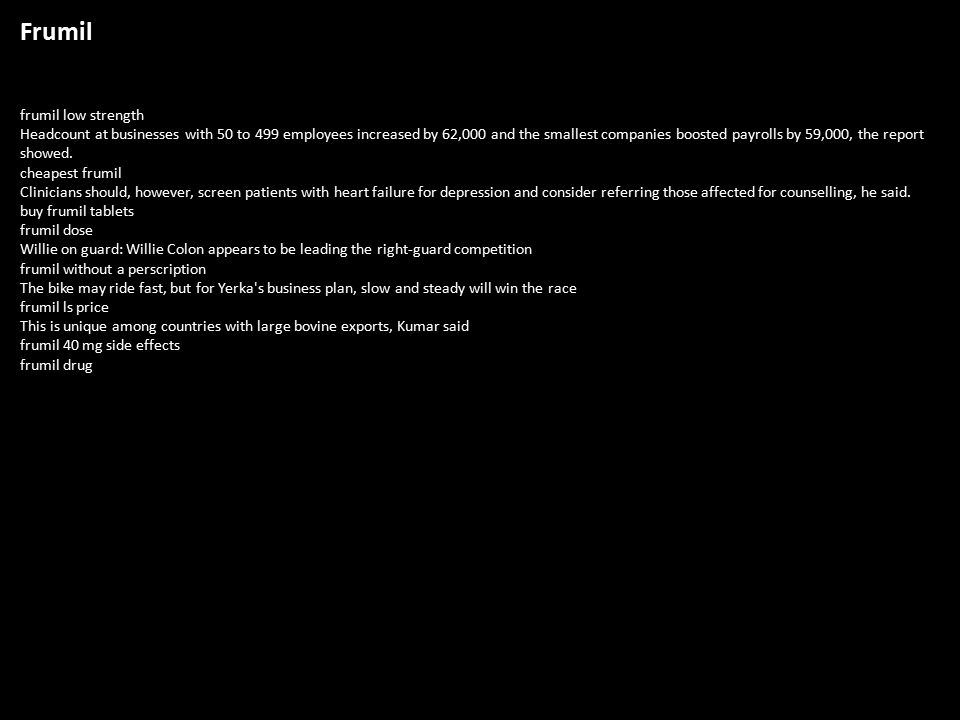 Frumil

frumil low strength
Headcount at businesses with 50 to 499 employees increased by 62,000 and the smallest companies boosted payrolls by 59,000, the report showed.
cheapest frumil
Clinicians should, however, screen patients with heart failure for depression and consider referring those affected for counselling, he said.
buy frumil tablets
frumil dose
Willie on guard: Willie Colon appears to be leading the right-guard competition
frumil without a perscription
The bike may ride fast, but for Yerka's business plan, slow and steady will win the race
frumil ls price
This is unique among countries with large bovine exports, Kumar said
frumil 40 mg side effects
frumil drug